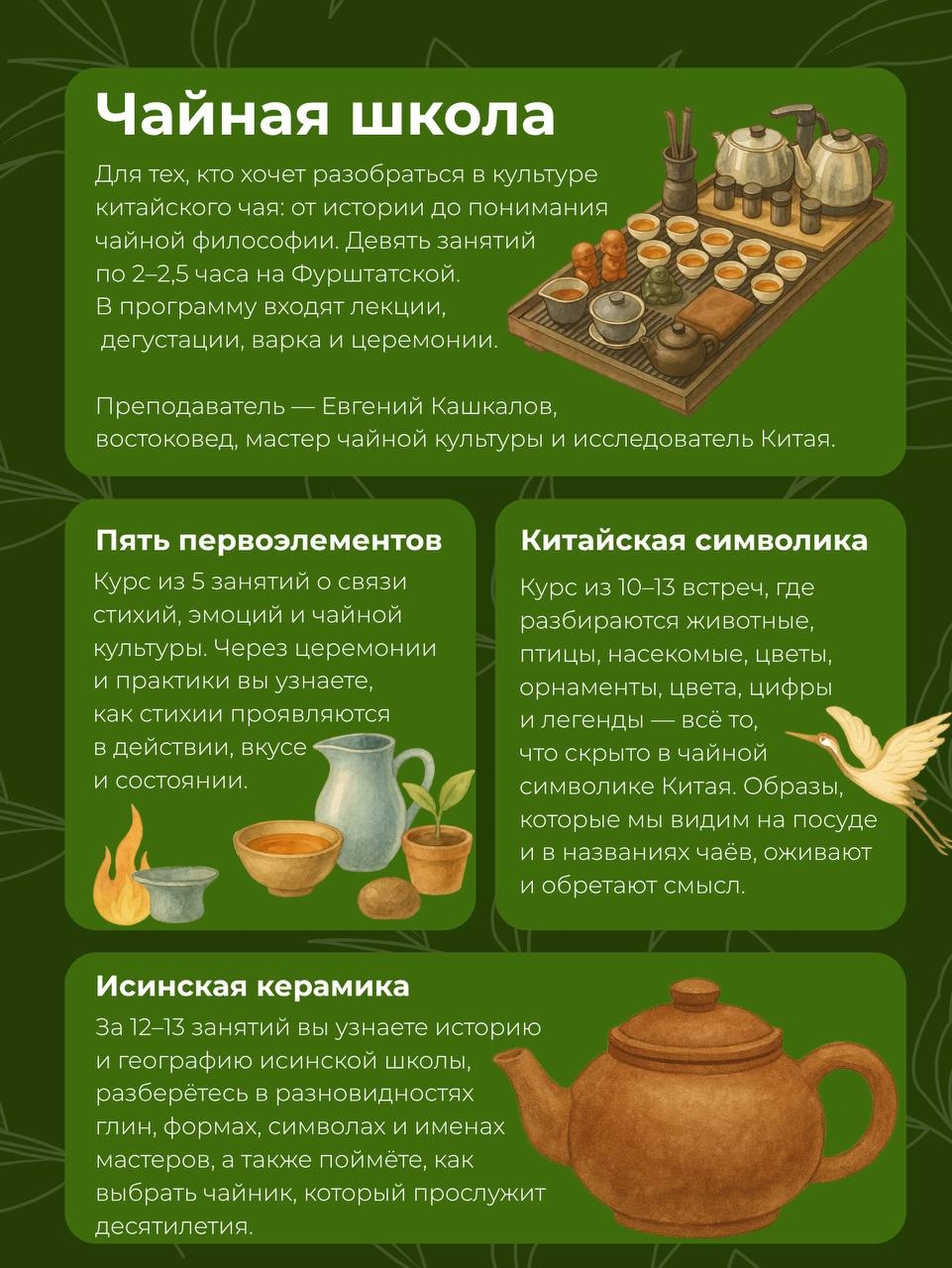 Чайная школа

Для тех, кто хочет разобраться в культуре китайского чая: от истории до понимания чайной философии. Девять занятий по 2–2,5 часа на Фурштатской. В программу входят лекции, дегустации, варка и церемонии.

Преподаватель — Евгений Кашкалов, востоковед, мастер чайной культуры и исследователь Китая.

Пять первоэлементов

Курс из 5 занятий о связи стихий, эмоций и чайной культуры. Через церемонии и практики вы узнаете, как стихии проявляются в действии, вкусе и состоянии.

Китайская символика

Курс из 10–13 встреч, где разбираются животные, птицы, насекомые, цветы, орнаменты, цвета, цифры и легенды — всё то, что скрыто в чайной символике Китая. Образы, которые мы видим на посуде и в названиях чаёв, оживают и обретают смысл.

Исинская керамика

За 12–13 занятий вы узнаете историю и географию исинской школы, разберётесь в разновидностях глин, формах, символах и именах мастеров, а также поймёте, как выбрать чайник, который прослужит десятилетия.